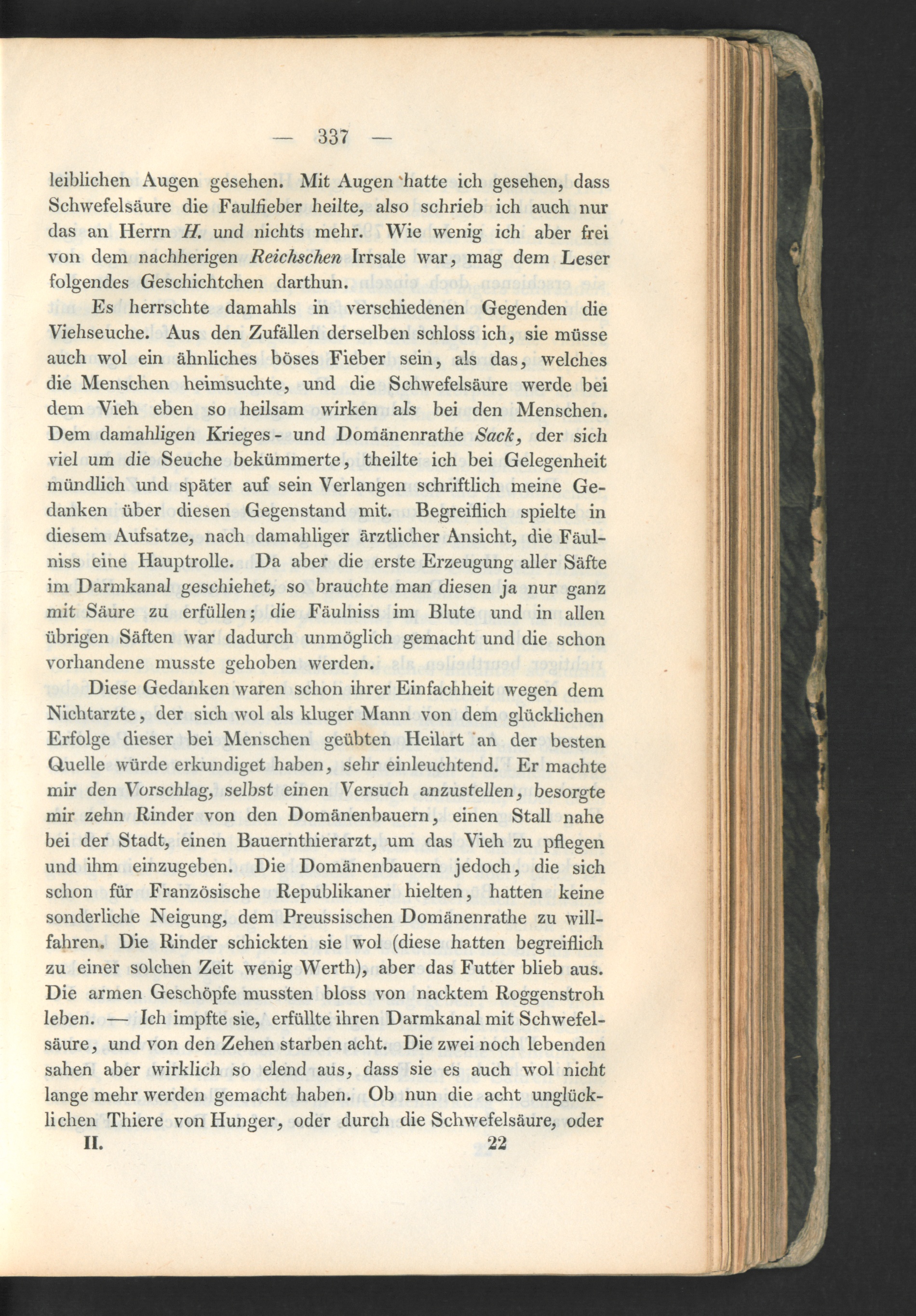 — 337 —

leiblichen Augen gesehen. Mit Augen hatte ich gesehen, dass Schwefelsäure die Faulfieber heilte, also schrieb ich auch nur das an Herrn H. und nichts mehr. Wie wenig ich aber frei von dem nachherigen Reichschen Irrsale war, mag dem Leser folgendes Geschichtchen darthun.

Es herrschte damahls in verschiedenen Gegenden die Viehseuche. Aus den Zufällen derselben schloss ich, sie müsse auch wol ein ähnliches böses Fieber sein, als das, welches die Menschen heimsuchte, und die Schwefelsäure werde bei dem Vieh eben so heilsam wirken als bei den Menschen. Dem damahligen Krieges- und Domänenrathe Sack, der sich viel um die Seuche bekümmerte, theilte ich bei Gelegenheit mündlich und später auf sein Verlangen schriftlich meine Gedanken über diesen Gegenstand mit. Begreiflich spielte in diesem Aufsatze, nach damahliger ärztlicher Ansicht, die Fäulniss eine Hauptrolle. Da aber die erste Erzeugung aller Säfte im Darmkanal geschiehet, so brauchte man diesen ja nur ganz mit Säure zu erfüllen; die Fäulniss im Blute und in allen übrigen Säften war dadurch unmöglich gemacht und die schon vorhandene musste gehoben werden.

Diese Gedanken waren schon ihrer Einfachheit wegen dem Nichtarzte, der sich wol als kluger Mann von dem glücklichen Erfolge dieser bei Menschen geübten Heilart an der besten Quelle würde erkundiget haben, sehr einleuchtend. Er machte mir den Vorschlag, selbst einen Versuch anzustellen, besorgte mir zehn Rinder von den Domänenbauern, einen Stall nahe bei der Stadt, einen Bauernthierarzt, um das Vieh zu pflegen und ihm einzugeben. Die Domänenbauern jedoch, die sich schon für Französische Republikaner hielten, hatten keine sonderliche Neigung, dem Preussischen Domänenrathe zu willfahren. Die Rinder schickten sie wol (diese hatten begreiflich zu einer solchen Zeit wenig Werth), aber das Futter blieb aus. Die armen Geschöpfe mussten bloss von nacktem Roggenstroh leben. — Ich impfte sie, erfüllte ihren Darmkanal mit Schwefelsäure, und von den Zehen starben acht. Die zwei noch lebenden sahen aber wirklich so elend aus, dass sie es auch wol nicht lange mehr werden gemacht haben. Ob nun die acht unglücklichen Thiere von Hunger, oder durch die Schwefelsäure, oder

II. 22